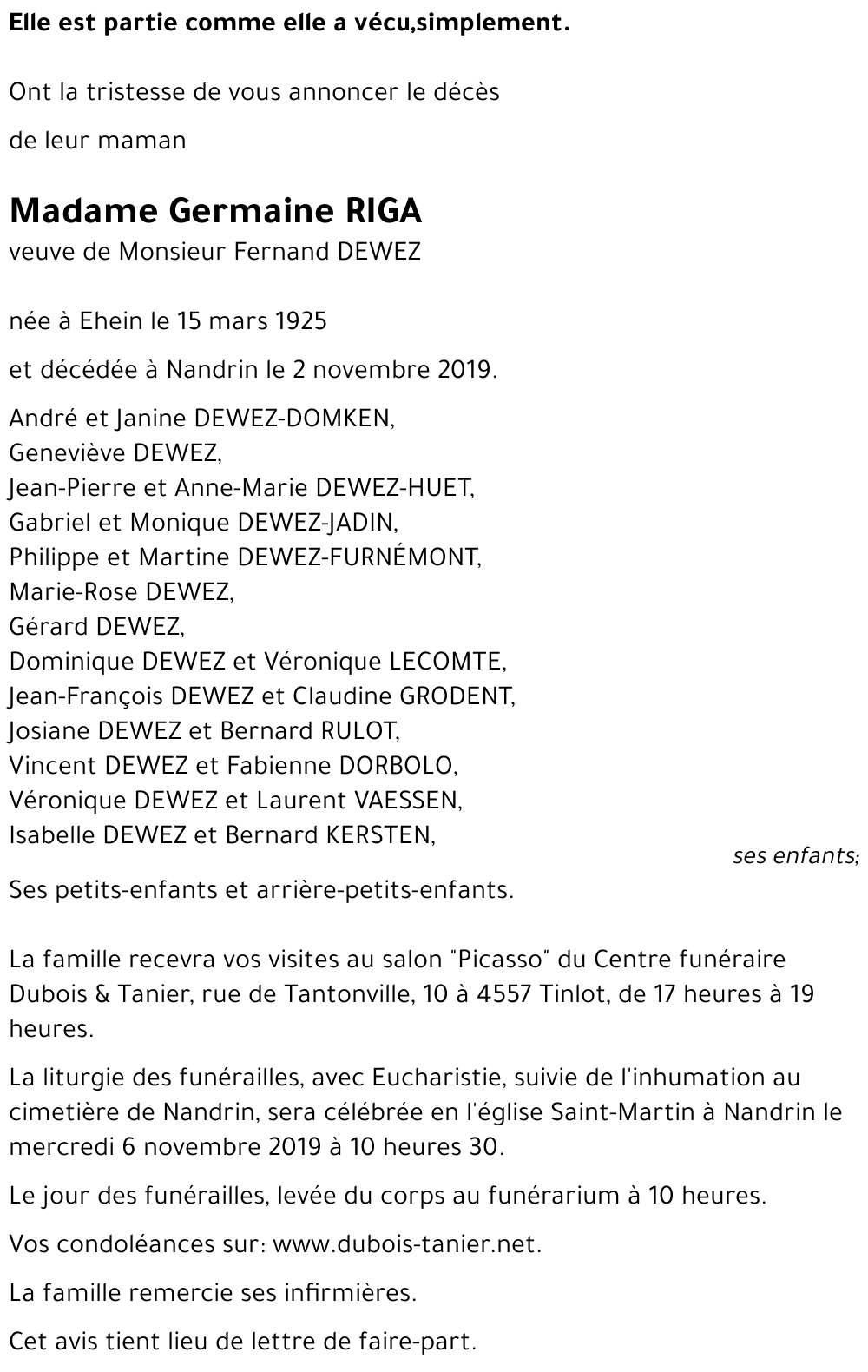 Elle est partie comme elle a vécu,simplement.

Ont la tristesse de vous annoncer le décès

de leur maman

Madame Germaine RIGA
veuve de Monsieur Fernand DEWEZ

née à Ehein le 15 mars 1925

et décédée à Nandrin le 2 novembre 2019.

André et Janine DEWEZ-DOMKEN,
Geneviève DEWEZ,
Jean-Pierre et Anne-Marie DEWEZ-HUET,
Gabriel et Monique DEWEZ-JADIN,
Philippe et Martine DEWEZ-FURNÉMONT,
Marie-Rose DEWEZ,
Gérard DEWEZ,
Dominique DEWEZ et Véronique LECOMTE,
Jean-François DEWEZ et Claudine GRODENT,
Josiane DEWEZ et Bernard RULOT,
Vincent DEWEZ et Fabienne DORBOLO,
Véronique DEWEZ et Laurent VAESSEN,
Isabelle DEWEZ et Bernard KERSTEN,
ses enfants;

Ses petits-enfants et arrière-petits-enfants.

La famille recevra vos visites au salon "Picasso" du Centre funéraire Dubois & Tanier, rue de Tantonville, 10 à 4557 Tinlot, de 17 heures à 19 heures.

La liturgie des funérailles, avec Eucharistie, suivie de l'inhumation au cimetière de Nandrin, sera célébrée en l'église Saint-Martin à Nandrin le mercredi 6 novembre 2019 à 10 heures 30.

Le jour des funérailles, levée du corps au funérarium à 10 heures.

Vos condoléances sur: www.dubois-tanier.net.

La famille remercie ses infirmières.

Cet avis tient lieu de lettre de faire-part.